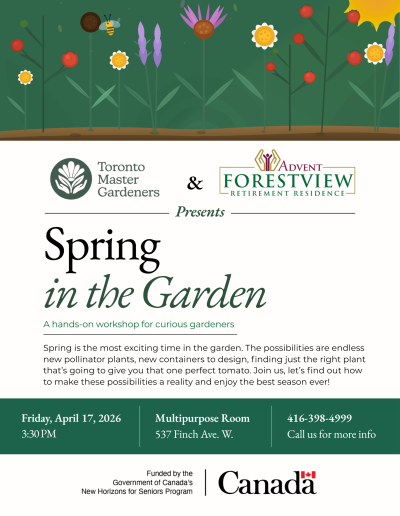 Toronto Master Gardeners

&

ADVENT FORESTVIEW RETIREMENT RESIDENCE

Presents

Spring in the Garden

A hands-on workshop for curious gardeners

Spring is the most exciting time in the garden. The possibilities are endless new pollinator plants, new containers to design, finding just the right plant that's going to give you that one perfect tomato. Join us, let's find out how to make these possibilities a reality and enjoy the best season ever!

Friday, April 17, 2026
3:30 PM

Multipurpose Room
537 Finch Ave. W.

416-398-4999
Call us for more info

Funded by the Government of Canada's New Horizons for Seniors Program

Canada